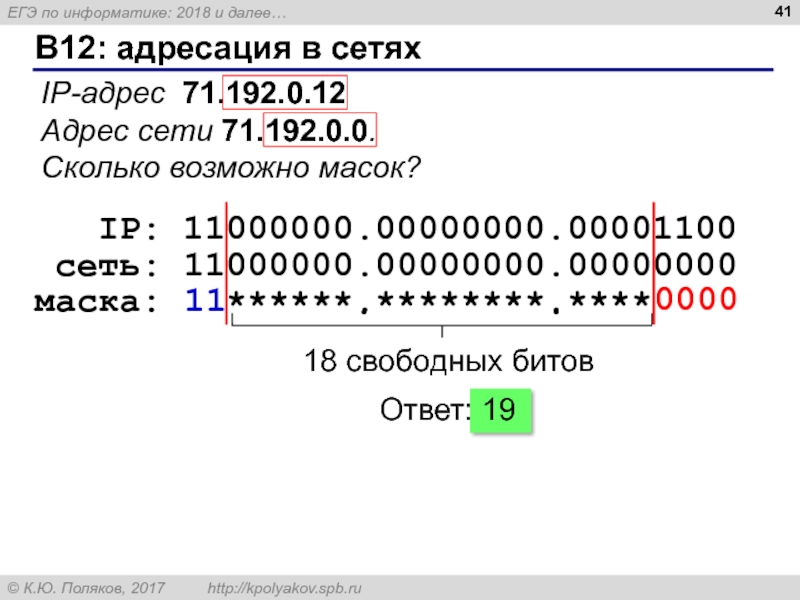 ЕГЭ по информатике: 2018 и далее…

41

B12: адресация в сетях

IP-адрес 71.192.0.12

Адрес сети 71.192.0.0.

Сколько возможно масок?

IP: 11000000.00000000.00001100
сеть: 11000000.00000000.00000000
маска: 11******.********.****0000

18 свободных битов

Ответ: 19

© К.Ю. Поляков, 2017 http://kpolyakov.spb.ru